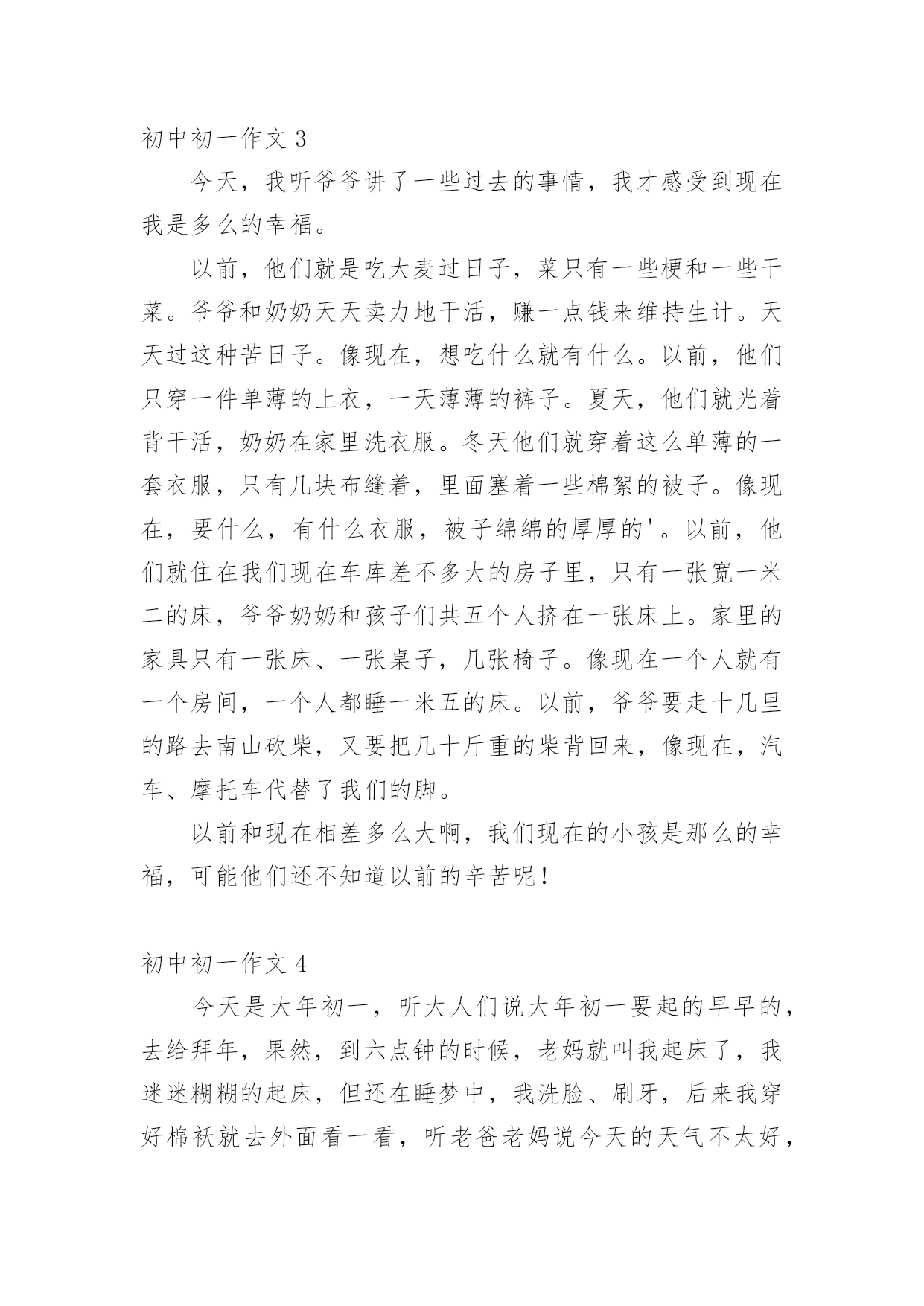 初中初一作文 3

今天，我听爷爷讲了一些过去的事情，我才感受到现在我是多么的幸福。

以前，他们就是吃大麦过日子，菜只有一些梗和一些干菜。爷爷和奶奶天天卖力地干活，赚一点钱来维持生计。天天过这种苦日子。像现在，想吃什么就有什么。以前，他们只穿一件单薄的上衣，一天薄薄的裤子。夏天，他们就光着背干活，奶奶在家里洗衣服。冬天他们就穿着这么单薄的一套衣服，只有几块布缝着，里面塞着一些棉絮的被子。像现在，要什么，有什么衣服，被子绵绵的厚厚的'。以前，他们就住在我们现在车库差不多大的房子里，只有一张宽一米二的床，爷爷奶奶和孩子们共五个人挤在一张床上。家里的家具只有一张床、一张桌子，几张椅子。像现在一个人就有一个房间，一个人都睡一米五的床。以前，爷爷要走十几里的路去南山砍柴，又要把几十斤重的柴背回来，像现在，汽车、摩托车代替了我们的脚。

以前和现在相差多么大啊，我们现在的小孩是那么的幸福，可能他们还不知道以前的辛苦呢！

初中初一作文 4

今天是大年初一，听大人们说大年初一要起的早早的，去给拜年，果然，到六点钟的时候，老妈就叫我起床了，我迷迷糊糊的起床，但还在睡梦中，我洗脸、刷牙，后来我穿好棉袄就去外面看一看，听老爸老妈说今天的天气不太好，